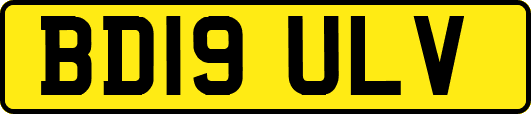 BD19 ULV